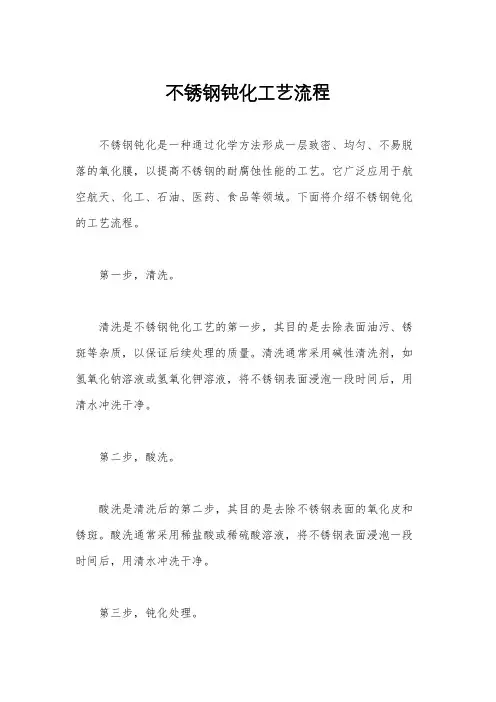 不锈钢钝化工艺流程

不锈钢钝化是一种通过化学方法形成一层致密、均匀、不易脱落的氧化膜，以提高不锈钢的耐腐蚀性能的工艺。它广泛应用于航空航天、化工、石油、医药、食品等领域。下面将介绍不锈钢钝化的工艺流程。

第一步，清洗。

清洗是不锈钢钝化工艺的第一步，其目的是去除表面油污、锈斑等杂质，以保证后续处理的质量。清洗通常采用碱性清洗剂，如氢氧化钠溶液或氢氧化钾溶液，将不锈钢表面浸泡一段时间后，用清水冲洗干净。

第二步，酸洗。

酸洗是清洗后的第二步，其目的是去除不锈钢表面的氧化皮和锈斑。酸洗通常采用稀盐酸或稀硫酸溶液，将不锈钢表面浸泡一段时间后，用清水冲洗干净。

第三步，钝化处理。